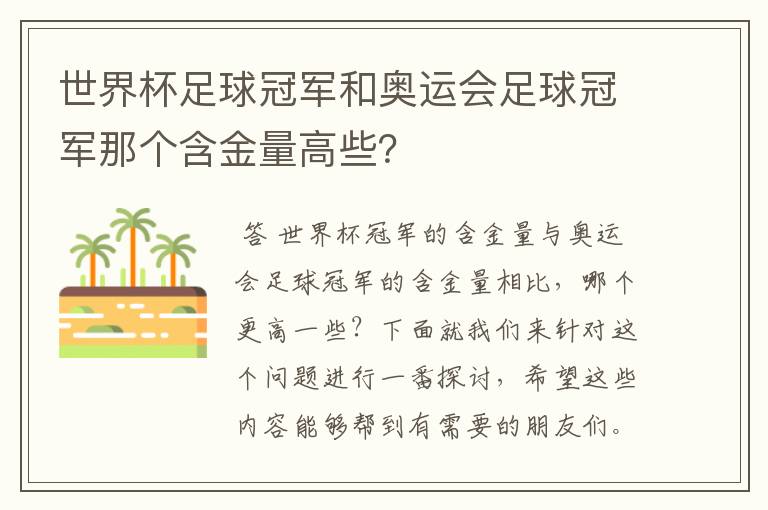 世界杯足球冠军和奥运会足球冠军那个含金量高些?

答 世界杯冠军的含金量与奥运会足球冠军的含金量相比，哪个更高一些？下面就我们来针对这个问题进行一番探讨，希望这些内容能够帮到有需要的朋友们。